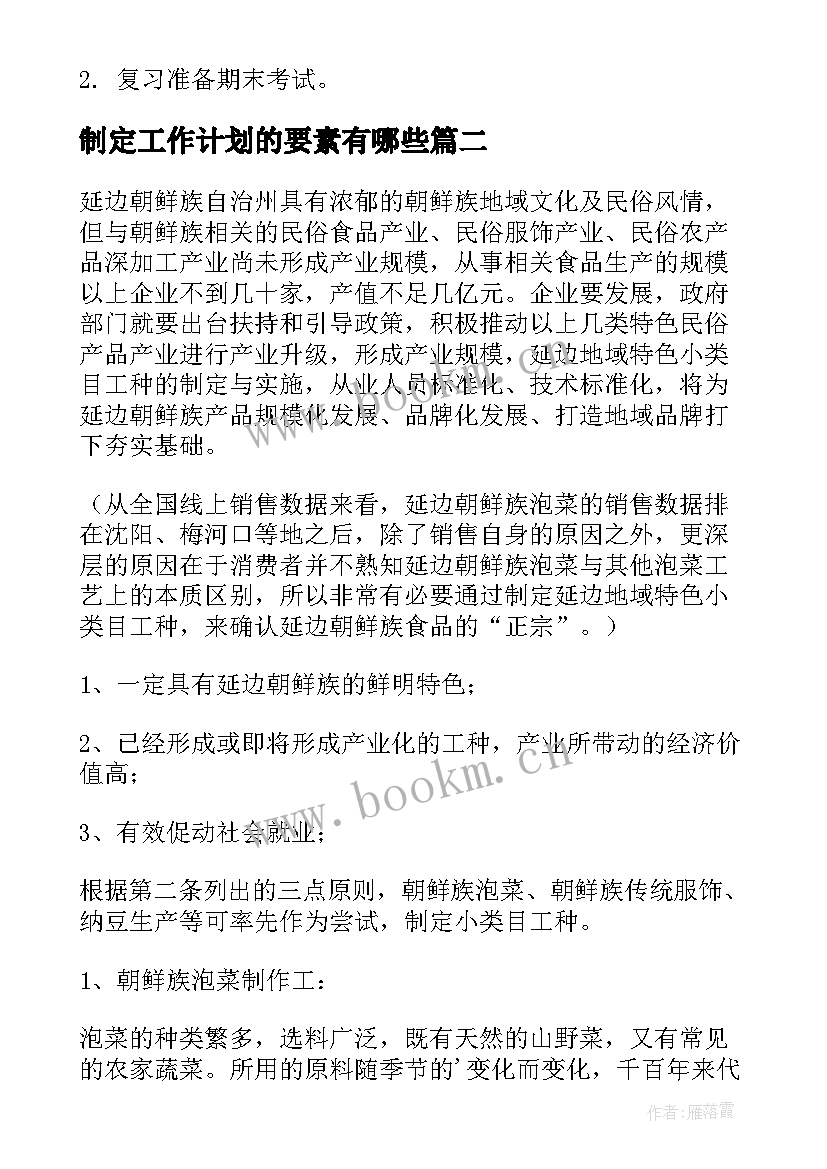 2. 复习准备期末考试。

制定工作计划的要素有哪些篇二

延边朝鲜族自治州具有浓郁的朝鲜族地域文化及民俗风情，但与朝鲜族相关的民俗食品产业、民俗服饰产业、民俗农产品深加工产业尚未形成产业规模，从事相关食品生产的规模以上企业不到几十家，产值不足几亿元。企业要发展，政府部门就要出台扶持和引导政策，积极推动以上几类特色民俗产品产业进行产业升级，形成产业规模，延边地域特色小类目工种的制定与实施，从业人员标准化、技术标准化，将为延边朝鲜族产品规模化发展、品牌化发展、打造地域品牌打下夯实基础。

（从全国线上销售数据来看，延边朝鲜族泡菜的销售数据排在沈阳、梅河口等地之后，除了销售自身的原因之外，更深层的原因在于消费者并不熟知延边朝鲜族泡菜与其他泡菜工艺上的本质区别，所以非常有必要通过制定延边地域特色小类目工种，来确认延边朝鲜族食品的“正宗”。）

1、一定具有延边朝鲜族的鲜明特色；

2、已经形成或即将形成产业化的工种，产业所带动的经济价值高；

3、有效促动社会就业；

根据第二条列出的三点原则，朝鲜族泡菜、朝鲜族传统服饰、纳豆生产等可率先作为尝试，制定小类目工种。

1、朝鲜族泡菜制作工：

泡菜的种类繁多，选料广泛，既有天然的山野菜，又有常见的农家蔬菜。所用的原料随季节的’变化而变化，千百年来代

www.bookm.cn

作者：雁落霞